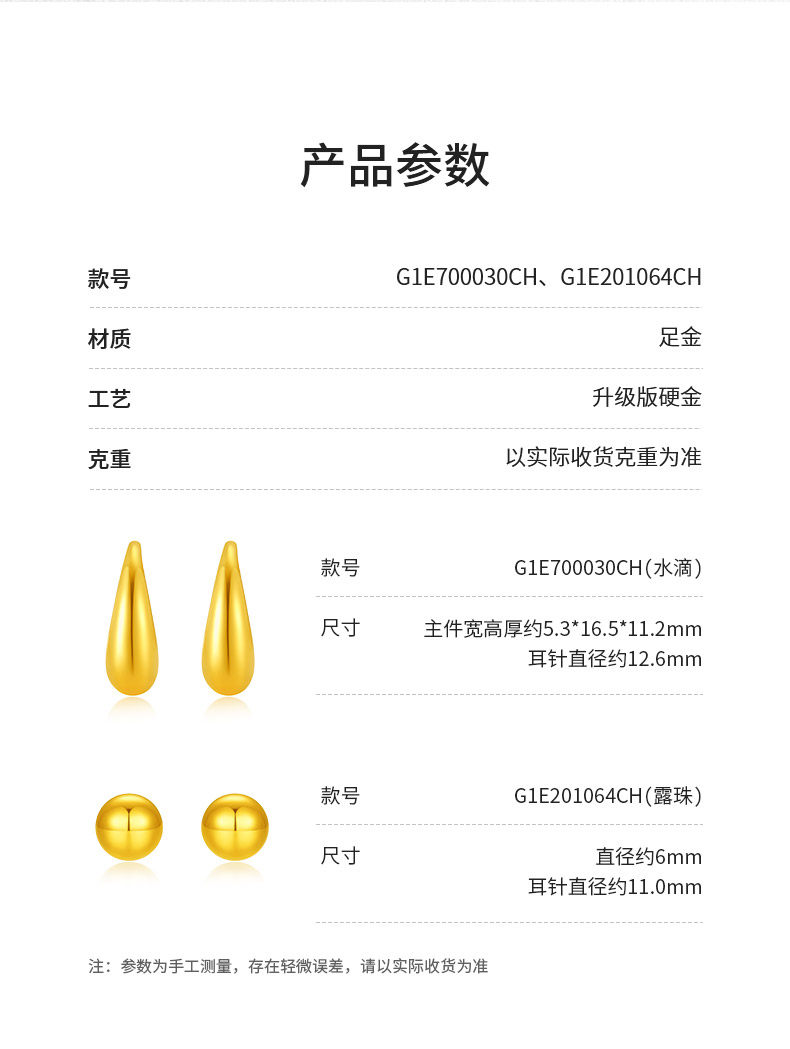 产品参数

款号 G1E700030CH、G1E201064CH

材质 足金

工艺 升级版硬金

克重 以实际收货克重为准

款号 G1E700030CH(水滴)

尺寸 主件宽高厚约5.3*16.5*11.2mm
耳针直径约12.6mm

款号 G1E201064CH(露珠)

尺寸 直径约6mm
耳针直径约11.0mm

注：参数为手工测量，存在轻微误差，请以实际收货为准